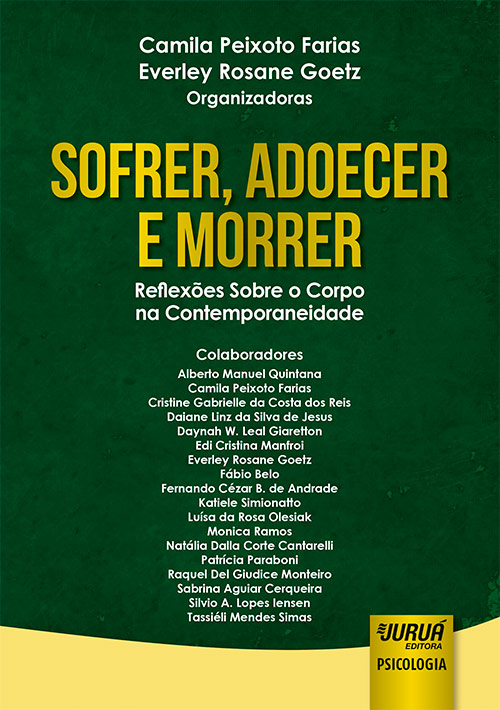 Camila Peixoto Farias
Everley Rosane Goetz
Organizadoras

SOFRER, ADOECER E MORRER

Reflexões Sobre o Corpo na Contemporaneidade

Colaboradores
Alberto Manuel Quintana
Camila Peixoto Farias
Cristine Gabrielle da Costa dos Reis
Daiane Linz da Silva de Jesus
Daynah W. Leal Giaretton
Edi Cristina Manfroi
Everley Rosane Goetz
Fábio Belo
Fernando Cézar B. de Andrade
Katiele Simionatto
Luísa da Rosa Olesiak
Monica Ramos
Natália Dalla Corte Cantarelli
Patrícia Paraboni
Raquel Del Giudice Monteiro
Sabrina Aguiar Cerqueira
Silvio A. Lopes Iensen
Tassiéli Mendes Simas

JURUÁ EDITORA
PSICOLOGIA